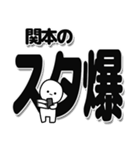 関本の
スタ爆